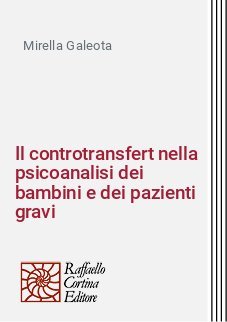 Mirella Galeota

Il controtransfert nella psicoanalisi dei bambini e dei pazienti gravi

Raffaello
Cortina
Editore